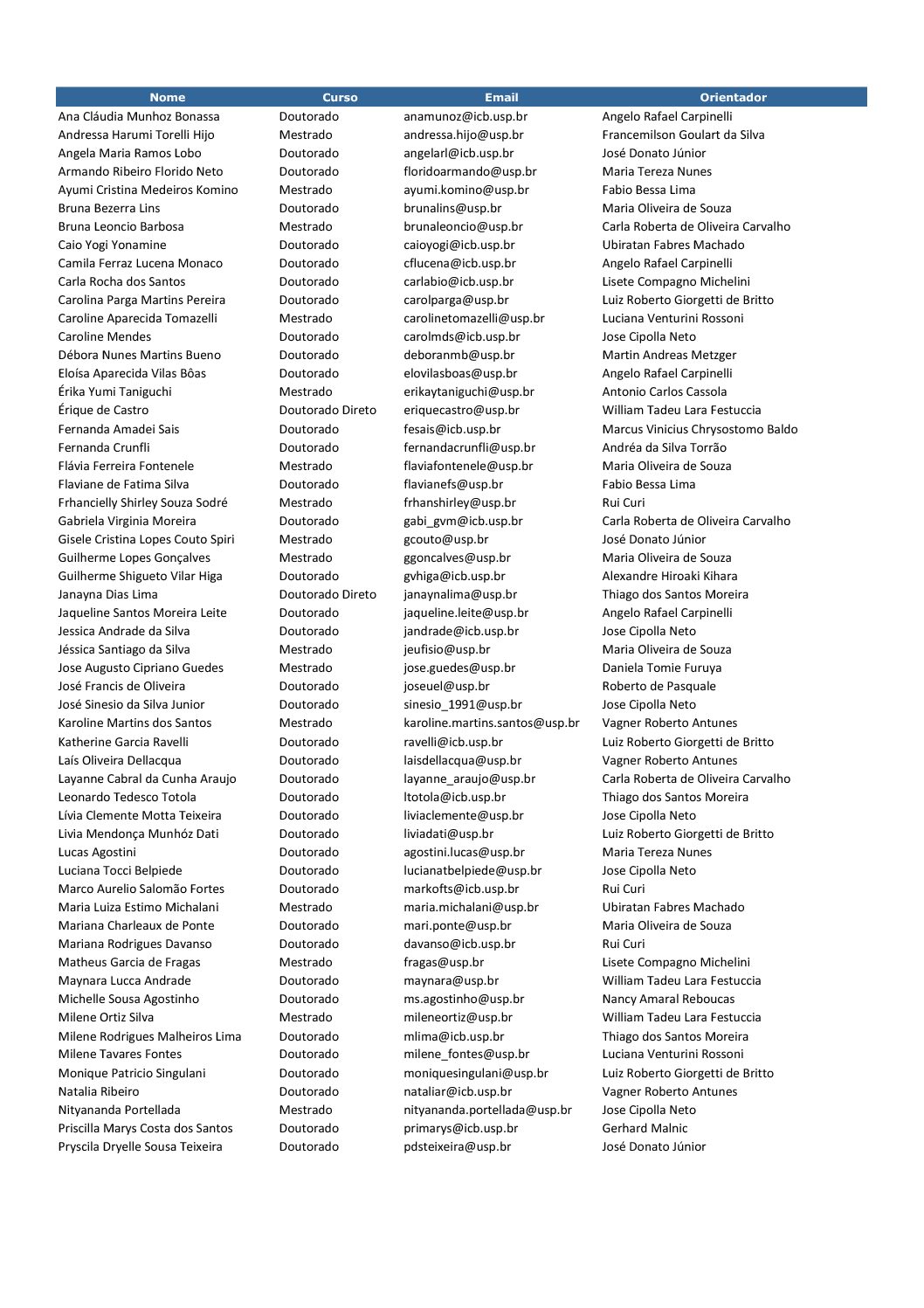 | Nome | Curso | Email | Orientador |
|---|---|---|---|
| Ana Cláudia Munhoz Bonassa | Doutorado | anamunoz@icb.usp.br | Angelo Rafael Carpinelli |
| Andressa Harumi Torelli Hijo | Mestrado | andressa.hijo@usp.br | Francemilson Goulart da Silva |
| Angela Maria Ramos Lobo | Doutorado | angelarl@icb.usp.br | José Donato Júnior |
| Armando Ribeiro Florido Neto | Doutorado | floridoarmando@usp.br | Maria Tereza Nunes |
| Ayumi Cristina Medeiros Komino | Mestrado | ayumi.komino@usp.br | Fabio Bessa Lima |
| Bruna Bezerra Lins | Doutorado | brunalins@usp.br | Maria Oliveira de Souza |
| Bruna Leoncio Barbosa | Mestrado | brunaleoncio@usp.br | Carla Roberta de Oliveira Carvalho |
| Caio Yogi Yonamine | Doutorado | caioyogi@icb.usp.br | Ubiratan Fabres Machado |
| Camila Ferraz Lucena Monaco | Doutorado | cflucena@icb.usp.br | Angelo Rafael Carpinelli |
| Carla Rocha dos Santos | Doutorado | carlabio@icb.usp.br | Lisete Compagno Michelini |
| Carolina Parga Martins Pereira | Doutorado | carolparga@usp.br | Luiz Roberto Giorgetti de Britto |
| Caroline Aparecida Tomazelli | Mestrado | carolinetomazelli@usp.br | Luciana Venturini Rossoni |
| Caroline Mendes | Doutorado | carolmds@icb.usp.br | Jose Cipolla Neto |
| Débora Nunes Martins Bueno | Doutorado | deboranmb@usp.br | Martin Andreas Metzger |
| Eloísa Aparecida Vilas Bôas | Doutorado | elovilasboas@usp.br | Angelo Rafael Carpinelli |
| Érika Yumi Taniguchi | Mestrado | erikaytaniguchi@usp.br | Antonio Carlos Cassola |
| Érique de Castro | Doutorado Direto | eriquecastro@usp.br | William Tadeu Lara Festuccia |
| Fernanda Amadei Sais | Doutorado | fesais@icb.usp.br | Marcus Vinicius Chrysostomo Baldo |
| Fernanda Crunfli | Doutorado | fernandacrunfli@usp.br | Andréa da Silva Torrão |
| Flávia Ferreira Fontenele | Mestrado | flaviafontenele@usp.br | Maria Oliveira de Souza |
| Flaviane de Fatima Silva | Doutorado | flavianefs@usp.br | Fabio Bessa Lima |
| Frhancielly Shirley Souza Sodré | Mestrado | frhanshirley@usp.br | Rui Curi |
| Gabriela Virginia Moreira | Doutorado | gabi_gvm@icb.usp.br | Carla Roberta de Oliveira Carvalho |
| Gisele Cristina Lopes Couto Spiri | Mestrado | gcouto@usp.br | José Donato Júnior |
| Guilherme Lopes Gonçalves | Mestrado | ggoncalves@usp.br | Maria Oliveira de Souza |
| Guilherme Shigueto Vilar Higa | Doutorado | gvhiga@icb.usp.br | Alexandre Hiroaki Kihara |
| Janayna Dias Lima | Doutorado Direto | janaynalima@usp.br | Thiago dos Santos Moreira |
| Jaqueline Santos Moreira Leite | Doutorado | jaqueline.leite@usp.br | Angelo Rafael Carpinelli |
| Jessica Andrade da Silva | Doutorado | jandrade@icb.usp.br | Jose Cipolla Neto |
| Jéssica Santiago da Silva | Mestrado | jeufisio@usp.br | Maria Oliveira de Souza |
| Jose Augusto Cipriano Guedes | Mestrado | jose.guedes@usp.br | Daniela Tomie Furuya |
| José Francis de Oliveira | Doutorado | joseuel@usp.br | Roberto de Pasquale |
| José Sinesio da Silva Junior | Doutorado | sinesio_1991@usp.br | Jose Cipolla Neto |
| Karoline Martins dos Santos | Mestrado | karoline.martins.santos@usp.br | Vagner Roberto Antunes |
| Katherine Garcia Ravelli | Doutorado | ravelli@icb.usp.br | Luiz Roberto Giorgetti de Britto |
| Laís Oliveira Dellacqua | Doutorado | laisdellacqua@usp.br | Vagner Roberto Antunes |
| Layanne Cabral da Cunha Araujo | Doutorado | layanne_araujo@usp.br | Carla Roberta de Oliveira Carvalho |
| Leonardo Tedesco Totola | Doutorado | ltotola@icb.usp.br | Thiago dos Santos Moreira |
| Lívia Clemente Motta Teixeira | Doutorado | liviaclemente@usp.br | Jose Cipolla Neto |
| Livia Mendonça Munhóz Dati | Doutorado | liviadati@usp.br | Luiz Roberto Giorgetti de Britto |
| Lucas Agostini | Doutorado | agostini.lucas@usp.br | Maria Tereza Nunes |
| Luciana Tocci Belpiede | Doutorado | lucianatbelpiede@usp.br | Jose Cipolla Neto |
| Marco Aurelio Salomão Fortes | Doutorado | markofts@icb.usp.br | Rui Curi |
| Maria Luiza Estimo Michalani | Mestrado | maria.michalani@usp.br | Ubiratan Fabres Machado |
| Mariana Charleaux de Ponte | Doutorado | mari.ponte@usp.br | Maria Oliveira de Souza |
| Mariana Rodrigues Davanso | Doutorado | davanso@icb.usp.br | Rui Curi |
| Matheus Garcia de Fragas | Mestrado | fragas@usp.br | Lisete Compagno Michelini |
| Maynara Lucca Andrade | Doutorado | maynara@usp.br | William Tadeu Lara Festuccia |
| Michelle Sousa Agostinho | Doutorado | ms.agostinho@usp.br | Nancy Amaral Reboucas |
| Milene Ortiz Silva | Mestrado | mileneortiz@usp.br | William Tadeu Lara Festuccia |
| Milene Rodrigues Malheiros Lima | Doutorado | mlima@icb.usp.br | Thiago dos Santos Moreira |
| Milene Tavares Fontes | Doutorado | milene_fontes@usp.br | Luciana Venturini Rossoni |
| Monique Patricio Singulani | Doutorado | moniquesingulani@usp.br | Luiz Roberto Giorgetti de Britto |
| Natalia Ribeiro | Doutorado | nataliar@icb.usp.br | Vagner Roberto Antunes |
| Nityananda Portellada | Mestrado | nityananda.portellada@usp.br | Jose Cipolla Neto |
| Priscilla Marys Costa dos Santos | Doutorado | primarys@icb.usp.br | Gerhard Malnic |
| Pryscila Dryelle Sousa Teixeira | Doutorado | pdsteixeira@usp.br | José Donato Júnior |